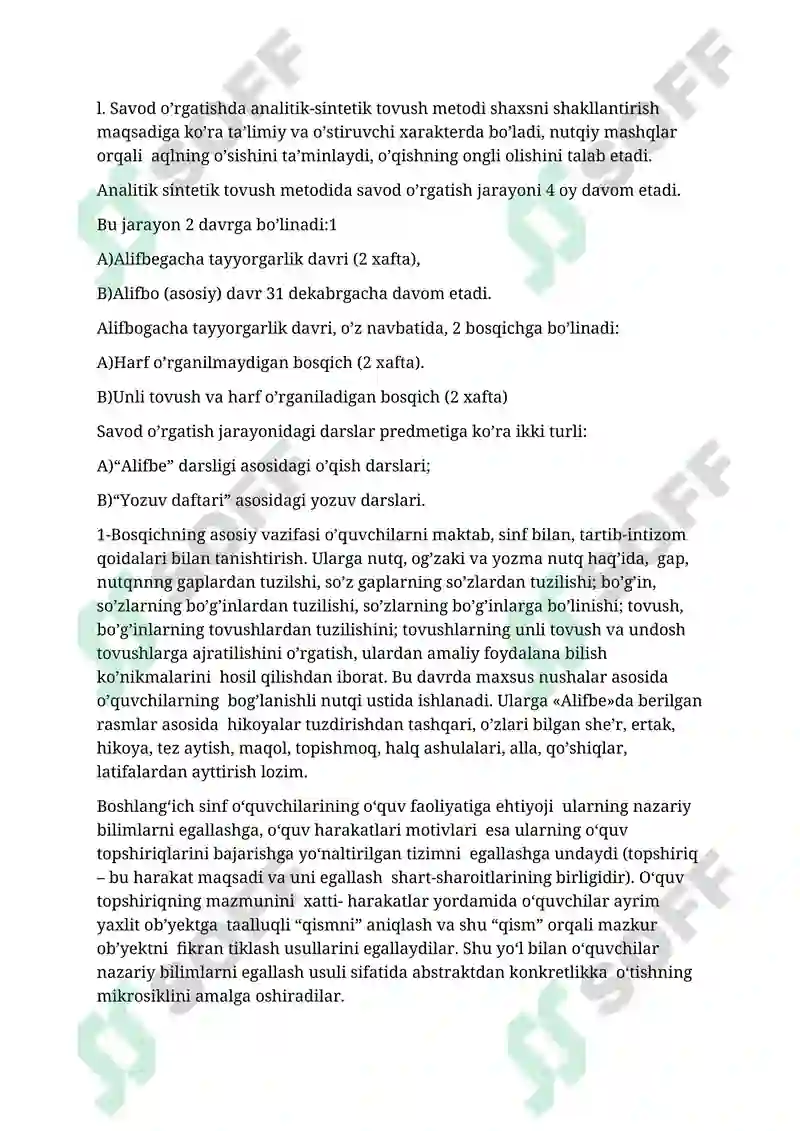 l. Savod o’rgatishda analitik-sintetik tovush metodi shaxsni shakllantirish maqsadiga ko’ra ta’limiy va o’stiruvchi xarakterda bo’ladi, nutqiy mashqlar orqali aqlning o’sishini ta’minlaydi, o’qishning ongli olishini talab etadi.

Analitik sintetik tovush metodida savod o’rgatish jarayoni 4 oy davom etadi.

Bu jarayon 2 davrga bo’linadi:1

A)Alifbegacha tayyorgarlik davri (2 xafta),

B)Alifbo (asosiy) davr 31 dekabrgacha davom etadi.

Alifbogacha tayyorgarlik davri, o’z navbatida, 2 bosqichga bo’linadi:

A)Harf o’rganilmaydigan bosqich (2 xafta).

B)Unli tovush va harf o’rganiladigan bosqich (2 xafta)

Savod o’rgatish jarayonidagi darslar predmetiga ko’ra ikki turli:

A)“Alifbe” darsligi asosidagi o’qish darslari;

B)“Yozuv daftari” asosidagi yozuv darslari.

1-Bosqichning asosiy vazifasi o’quvchilarni maktab, sinf bilan, tartib-intizom qoidalari bilan tanishtirish. Ularga nutq, og’zaki va yozma nutq haq’ida, gap, nutqnnng gaplardan tuzilshi, so’z gaplarning so’zlardan tuzilishi; bo’g’in, so’zlarning bo’g’inlardan tuzilishi, so’zlarning bo’g’inlarga bo’linishi; tovush, bo’g’inlarning tovushlardan tuzilishini; tovushlarning unli tovush va undosh tovushlarga ajratilishini o’rgatish, ulardan amaliy foydalana bilish ko’nikmalarini hosil qilishdan iborat. Bu davrda maxsus nushalar asosida o’quvchilarning bog’lanishli nutqi ustida ishlanadi. Ularga «Alifbe»da berilgan rasmlar asosida hikoyalar tuzdirishdan tashqari, o’zlari bilgan she’r, ertak, hikoya, tez aytish, maqol, topishmoq, halq ashulalari, alla, qo’shiqlar, latifalardan ayttirish lozim.

Boshlang‘ich sinf o‘quvchilarining o‘quv faoliyatiga ehtiyoji ularning nazariy bilimlarni egallashga, o‘quv harakatlari motivlari esa ularning o‘quv topshiriqlarini bajarishga yo‘naltirilgan tizimni egallashga undaydi (topshiriq – bu harakat maqsadi va uni egallash shart-sharoitlarining birligidir). O‘quv topshiriqning mazmunini xatti- harakatlar yordamida o‘quvchilar ayrim yaxlit ob’yektga taalluqli “qismni” aniqlash va shu “qism” orqali mazkur ob’yektni fikran tiklash usullarini egallaydilar. Shu yo‘l bilan o‘quvchilar nazariy bilimlarni egallash usuli sifatida abstraktdan konkretlikka o‘tishning mikrosiklini amalga oshiradilar.